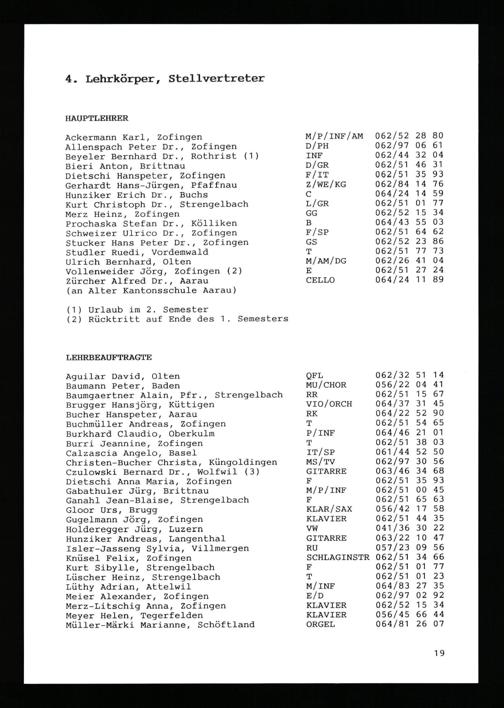 4. Lehrkörper, Stellvertreter

HAUPTLEHRER

| | | |
|---|---|---|
| Ackermann Karl, Zofingen | M/P/INF/AM | 062/52 28 80 |
| Allenspach Peter Dr., Zofingen | D/PH | 062/97 06 61 |
| Beyeler Bernhard Dr., Rothrist (1) | INF | 062/44 32 04 |
| Bieri Anton, Brittnau | D/GR | 062/51 46 31 |
| Dietschi Hanspeter, Zofingen | F/IT | 062/51 35 93 |
| Gerhardt Hans-Jürgen, Pfaffnau | Z/WE/KG | 062/84 14 76 |
| Hunziker Erich Dr., Buchs | C | 064/24 14 59 |
| Kurt Christoph Dr., Strengelbach | L/GR | 062/51 01 77 |
| Merz Heinz, Zofingen | GG | 062/52 15 34 |
| Prochaska Stefan Dr., Kölliken | B | 064/43 55 03 |
| Schweizer Ulrico Dr., Zofingen | F/SP | 062/51 64 62 |
| Stucker Hans Peter Dr., Zofingen | GS | 062/52 23 86 |
| Studler Ruedi, Vordemwald | T | 062/51 77 73 |
| Ulrich Bernhard, Olten | M/AM/DG | 062/26 41 04 |
| Vollenweider Jörg, Zofingen (2) | E | 062/51 27 24 |
| Zürcher Alfred Dr., Aarau (an Alter Kantonsschule Aarau) | CELLO | 064/24 11 89 |

(1) Urlaub im 2. Semester
(2) Rücktritt auf Ende des 1. Semesters

LEHRBEAUFTRAGTE

| | | |
|---|---|---|
| Aguilar David, Olten | QFL | 062/32 51 14 |
| Baumann Peter, Baden | MU/CHOR | 056/22 04 41 |
| Baumgaertner Alain, Pfr., Strengelbach | RR | 062/51 15 67 |
| Brugger Hansjörg, Küttigen | VIO/ORCH | 064/37 31 45 |
| Bucher Hanspeter, Aarau | RK | 064/22 52 90 |
| Buchmüller Andreas, Zofingen | T | 062/51 54 65 |
| Burkhard Claudio, Oberkulm | P/INF | 064/46 21 01 |
| Burri Jeannine, Zofingen | T | 062/51 38 03 |
| Calzascia Angelo, Basel | IT/SP | 061/44 52 50 |
| Christen-Bucher Christa, Küngoldingen | MS/TV | 062/97 30 56 |
| Czulowski Bernard Dr., Wolfwil (3) | GITARRE | 063/46 34 68 |
| Dietschi Anna Maria, Zofingen | F | 062/51 35 93 |
| Gabathuler Jürg, Brittnau | M/P/INF | 062/51 00 45 |
| Ganahl Jean-Blaise, Strengelbach | F | 062/51 65 63 |
| Gloor Urs, Brugg | KLAR/SAX | 056/42 17 58 |
| Gugelmann Jörg, Zofingen | KLAVIER | 062/51 44 35 |
| Holderegger Jürg, Luzern | VW | 041/36 30 22 |
| Hunziker Andreas, Langenthal | GITARRE | 063/22 10 47 |
| Isler-Jasseng Sylvia, Villmergen | RU | 057/23 09 56 |
| Knüsel Felix, Zofingen | SCHLAGINSTR | 062/51 34 66 |
| Kurt Sibylle, Strengelbach | F | 062/51 01 77 |
| Lüscher Heinz, Strengelbach | T | 062/51 01 23 |
| Lüthy Adrian, Attelwil | M/INF | 064/83 27 35 |
| Meier Alexander, Zofingen | E/D | 062/97 02 92 |
| Merz-Litschig Anna, Zofingen | KLAVIER | 062/52 15 34 |
| Meyer Helen, Tegerfelden | KLAVIER | 056/45 66 44 |
| Müller-Märki Marianne, Schöftland | ORGEL | 064/81 26 07 |

19